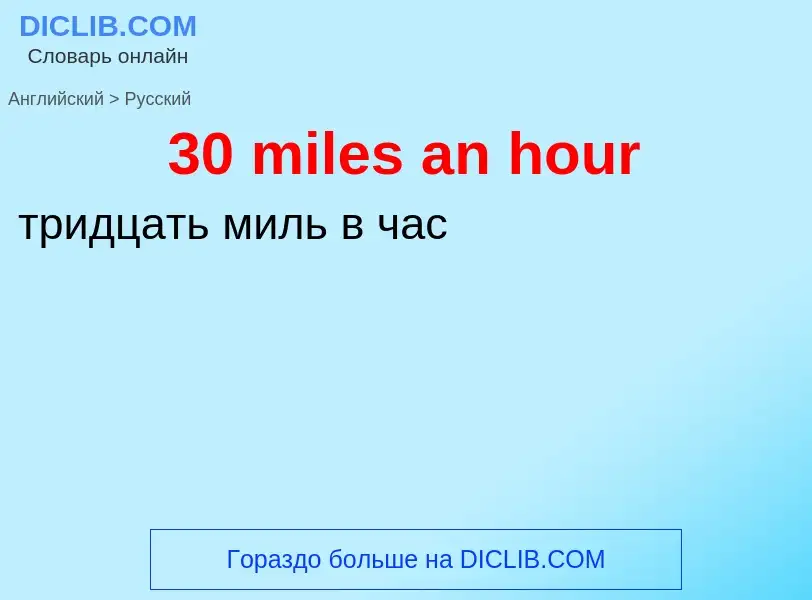 DICLIB.COM
Словарь онлайн

Английский > Русский

30 miles an hour

тридцать миль в час

Гораздо больше на DICLIB.COM